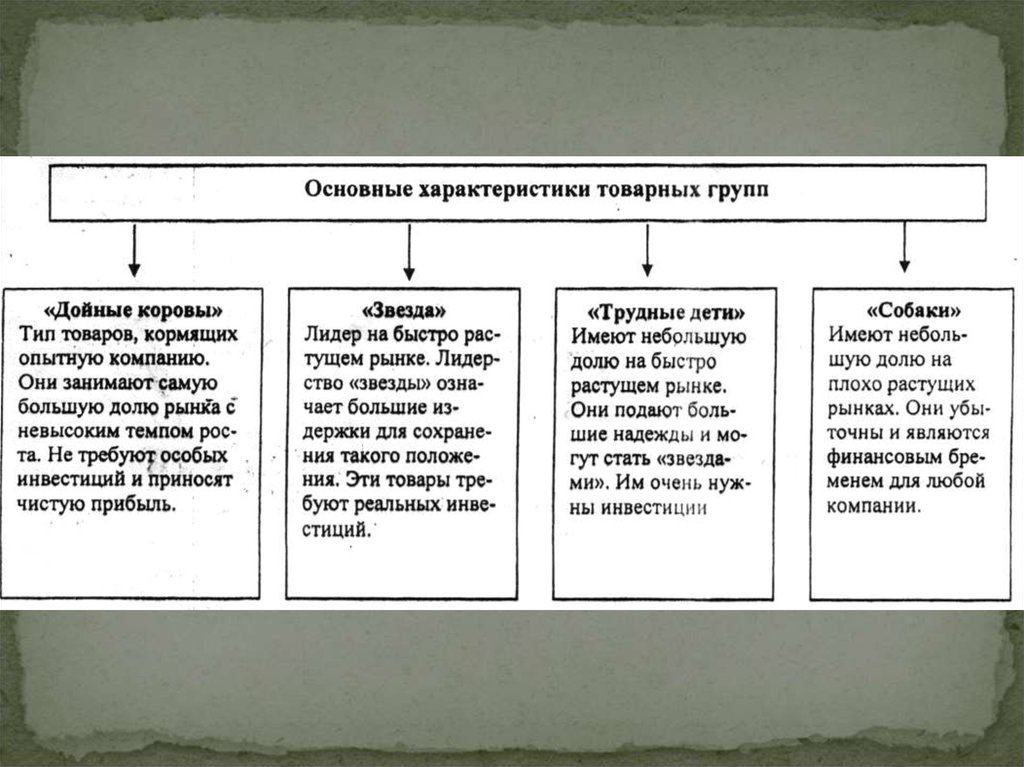 Основные характеристики товарных групп

«Дойные коровы»
Тип товаров, кормящих опытную компанию. Они занимают самую большую долю рынка с невысоким темпом роста. Не требуют особых инвестиций и приносят чистую прибыль.

«Звезда»
Лидер на быстро растущем рынке. Лидерство «звезды» означает большие издержки для сохранения такого положения. Эти товары требуют реальных инвестиций.

«Трудные дети»
Имеют небольшую долю на быстро растущем рынке. Они подают большие надежды и могут стать «звездами». Им очень нужны инвестиции

«Собаки»
Имеют небольшую долю на плохо растущих рынках. Они убыточны и являются финансовым бременем для любой компании.